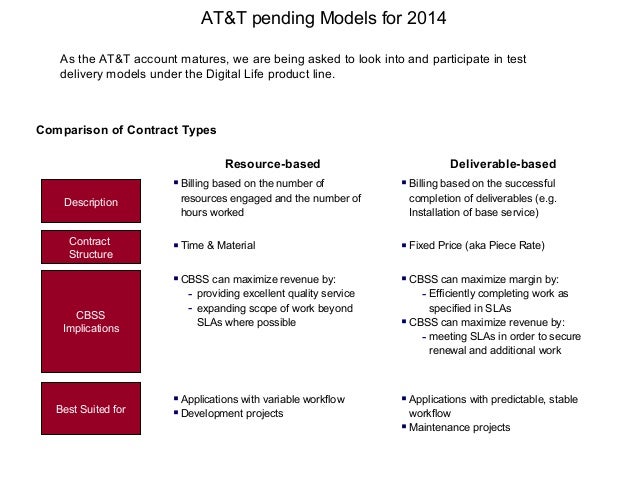 AT&T pending Models for 2014

As the AT&T account matures, we are being asked to look into and participate in test delivery models under the Digital Life product line.

Comparison of Contract Types

| | Resource-based | Deliverable-based |
|---|---|---|
| Description | ▪ Billing based on the number of resources engaged and the number of hours worked | ▪ Billing based on the successful completion of deliverables (e.g. Installation of base service) |
| Contract Structure | ▪ Time & Material | ▪ Fixed Price (aka Piece Rate) |
| CBSS Implications | ▪ CBSS can maximize revenue by: - providing excellent quality service - expanding scope of work beyond SLAs where possible | ▪ CBSS can maximize margin by: - Efficiently completing work as specified in SLAs ▪ CBSS can maximize revenue by: - meeting SLAs in order to secure renewal and additional work |
| Best Suited for | ▪ Applications with variable workflow ▪ Development projects | ▪ Applications with predictable, stable workflow ▪ Maintenance projects |